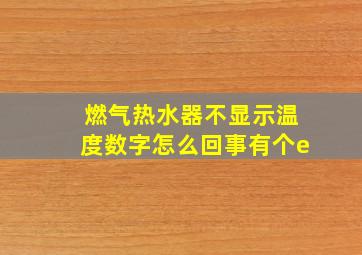 燃气热水器不显示温度数字怎么回事有个e